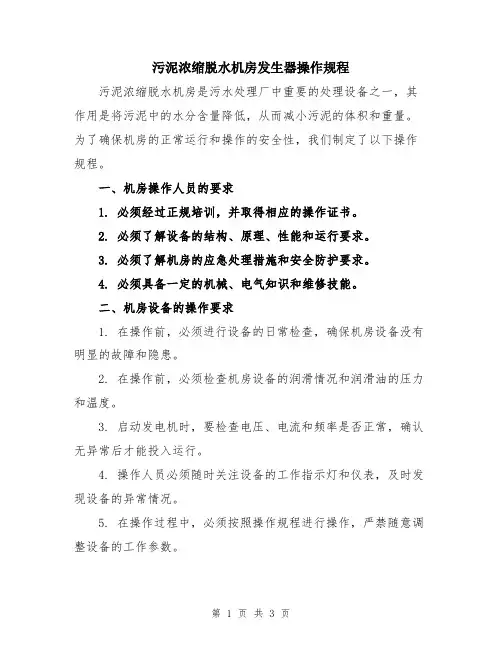 污泥浓缩脱水机房发生器操作规程

污泥浓缩脱水机房是污水处理厂中重要的处理设备之一，其作用是将污泥中的水分含量降低，从而减小污泥的体积和重量。为了确保机房的正常运行和操作的安全性，我们制定了以下操作规程。

一、机房操作人员的要求

1. 必须经过正规培训，并取得相应的操作证书。

2. 必须了解设备的结构、原理、性能和运行要求。

3. 必须了解机房的应急处理措施和安全防护要求。

4. 必须具备一定的机械、电气知识和维修技能。

二、机房设备的操作要求

1. 在操作前，必须进行设备的日常检查，确保机房设备没有明显的故障和隐患。

2. 在操作前，必须检查机房设备的润滑情况和润滑油的压力和温度。

3. 启动发电机时，要检查电压、电流和频率是否正常，确认无异常后才能投入运行。

4. 操作人员必须随时关注设备的工作指示灯和仪表，及时发现设备的异常情况。

5. 在操作过程中，必须按照操作规程进行操作，严禁随意调整设备的工作参数。

第 1 页 共 3 页